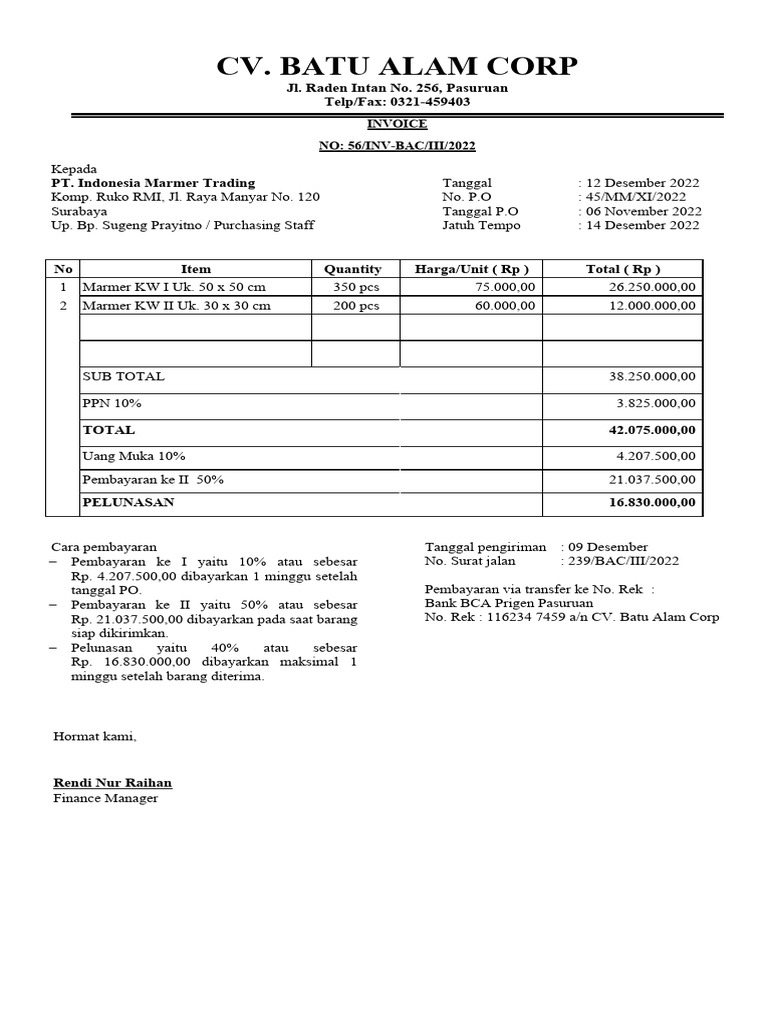 CV. BATU ALAM CORP
Jl. Raden Intan No. 256, Pasuruan
Telp/Fax: 0321-459403

INVOICE

NO: 56/INV-BAC/III/2022

Kepada
PT. Indonesia Marmer Trading
Komp. Ruko RMI, Jl. Raya Manyar No. 120
Surabaya
Up. Bp. Sugeng Prayitno / Purchasing Staff

Tanggal : 12 Desember 2022
No. P.O : 45/MM/XI/2022
Tanggal P.O : 06 November 2022
Jatuh Tempo : 14 Desember 2022

| No | Item | Quantity | Harga/Unit ( Rp ) | Total ( Rp ) |
|---|---|---|---|---|
| 1 | Marmer KW I Uk. 50 x 50 cm | 350 pcs | 75.000,00 | 26.250.000,00 |
| 2 | Marmer KW II Uk. 30 x 30 cm | 200 pcs | 60.000,00 | 12.000.000,00 |
| | | | | |
| | | | | |
| | SUB TOTAL | | | 38.250.000,00 |
| | PPN 10% | | | 3.825.000,00 |
| | TOTAL | | | 42.075.000,00 |
| | Uang Muka 10% | | | 4.207.500,00 |
| | Pembayaran ke II 50% | | | 21.037.500,00 |
| | PELUNASAN | | | 16.830.000,00 |

Cara pembayaran
– Pembayaran ke I yaitu 10% atau sebesar Rp. 4.207.500,00 dibayarkan 1 minggu setelah tanggal PO.
– Pembayaran ke II yaitu 50% atau sebesar Rp. 21.037.500,00 dibayarkan pada saat barang siap dikirimkan.
– Pelunasan yaitu 40% atau sebesar Rp. 16.830.000,00 dibayarkan maksimal 1 minggu setelah barang diterima.

Tanggal pengiriman : 09 Desember
No. Surat jalan : 239/BAC/III/2022

Pembayaran via transfer ke No. Rek :
Bank BCA Prigen Pasuruan
No. Rek : 116234 7459 a/n CV. Batu Alam Corp

Hormat kami,

Rendi Nur Raihan
Finance Manager